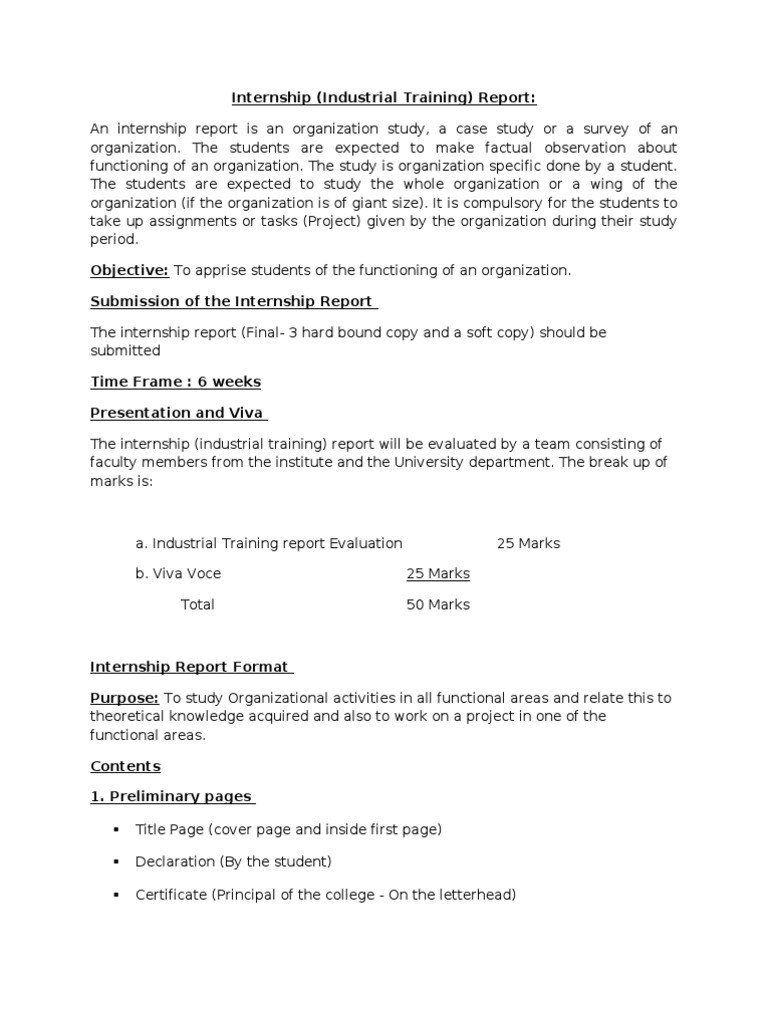 Internship (Industrial Training) Report:

An internship report is an organization study, a case study or a survey of an organization. The students are expected to make factual observation about functioning of an organization. The study is organization specific done by a student. The students are expected to study the whole organization or a wing of the organization (if the organization is of giant size). It is compulsory for the students to take up assignments or tasks (Project) given by the organization during their study period.

Objective: To apprise students of the functioning of an organization.

Submission of the Internship Report

The internship report (Final- 3 hard bound copy and a soft copy) should be submitted

Time Frame : 6 weeks

Presentation and Viva

The internship (industrial training) report will be evaluated by a team consisting of faculty members from the institute and the University department. The break up of marks is:

a. Industrial Training report Evaluation 25 Marks

b. Viva Voce 25 Marks

Total 50 Marks

Internship Report Format

Purpose: To study Organizational activities in all functional areas and relate this to theoretical knowledge acquired and also to work on a project in one of the functional areas.

Contents

1. Preliminary pages

▪ Title Page (cover page and inside first page)

▪ Declaration (By the student)

▪ Certificate (Principal of the college - On the letterhead)